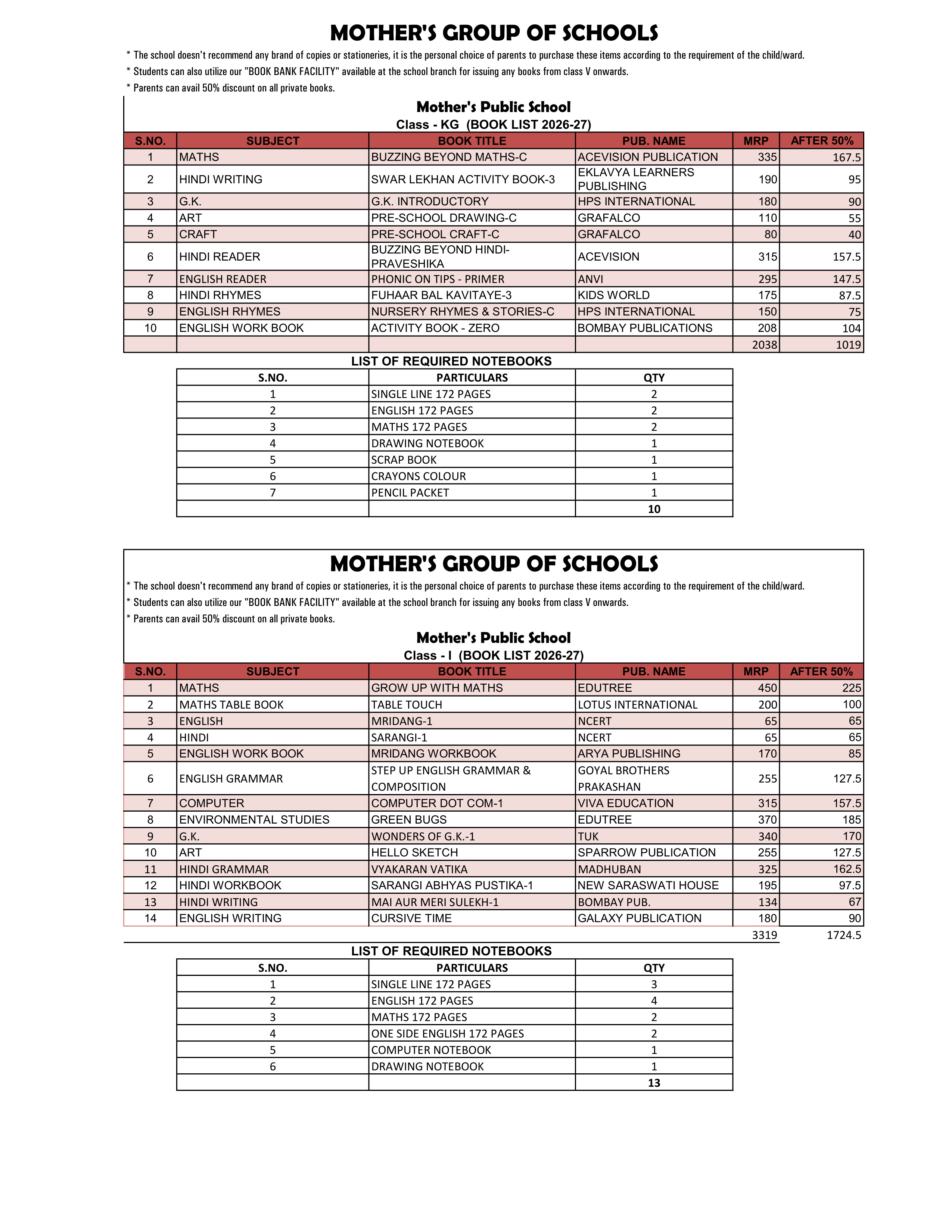 MOTHER'S GROUP OF SCHOOLS

* The school doesn't recommend any brand of copies or stationeries, it is the personal choice of parents to purchase these items according to the requirement of the child/ward.

* Students can also utilize our "BOOK BANK FACILITY" available at the school branch for issuing any books from class V onwards.

* Parents can avail 50% discount on all private books.

Mother's Public School

Class - KG (BOOK LIST 2026-27)

| S.NO. | SUBJECT | BOOK TITLE | PUB. NAME | MRP | AFTER 50% |
|---|---|---|---|---|---|
| 1 | MATHS | BUZZING BEYOND MATHS-C | ACEVISION PUBLICATION | 335 | 167.5 |
| 2 | HINDI WRITING | SWAR LEKHAN ACTIVITY BOOK-3 | EKLAVYA LEARNERS PUBLISHING | 190 | 95 |
| 3 | G.K. | G.K. INTRODUCTORY | HPS INTERNATIONAL | 180 | 90 |
| 4 | ART | PRE-SCHOOL DRAWING-C | GRAFALCO | 110 | 55 |
| 5 | CRAFT | PRE-SCHOOL CRAFT-C | GRAFALCO | 80 | 40 |
| 6 | HINDI READER | BUZZING BEYOND HINDI-PRAVESHIKA | ACEVISION | 315 | 157.5 |
| 7 | ENGLISH READER | PHONIC ON TIPS - PRIMER | ANVI | 295 | 147.5 |
| 8 | HINDI RHYMES | FUHAAR BAL KAVITAYE-3 | KIDS WORLD | 175 | 87.5 |
| 9 | ENGLISH RHYMES | NURSERY RHYMES & STORIES-C | HPS INTERNATIONAL | 150 | 75 |
| 10 | ENGLISH WORK BOOK | ACTIVITY BOOK - ZERO | BOMBAY PUBLICATIONS | 208 | 104 |
| | | | | 2038 | 1019 |

LIST OF REQUIRED NOTEBOOKS

| S.NO. | PARTICULARS | QTY |
|---|---|---|
| 1 | SINGLE LINE 172 PAGES | 2 |
| 2 | ENGLISH 172 PAGES | 2 |
| 3 | MATHS 172 PAGES | 2 |
| 4 | DRAWING NOTEBOOK | 1 |
| 5 | SCRAP BOOK | 1 |
| 6 | CRAYONS COLOUR | 1 |
| 7 | PENCIL PACKET | 1 |
| | | 10 |

MOTHER'S GROUP OF SCHOOLS

* The school doesn't recommend any brand of copies or stationeries, it is the personal choice of parents to purchase these items according to the requirement of the child/ward.

* Students can also utilize our "BOOK BANK FACILITY" available at the school branch for issuing any books from class V onwards.

* Parents can avail 50% discount on all private books.

Mother's Public School

Class - I (BOOK LIST 2026-27)

| S.NO. | SUBJECT | BOOK TITLE | PUB. NAME | MRP | AFTER 50% |
|---|---|---|---|---|---|
| 1 | MATHS | GROW UP WITH MATHS | EDUTREE | 450 | 225 |
| 2 | MATHS TABLE BOOK | TABLE TOUCH | LOTUS INTERNATIONAL | 200 | 100 |
| 3 | ENGLISH | MRIDANG-1 | NCERT | 65 | 65 |
| 4 | HINDI | SARANGI-1 | NCERT | 65 | 65 |
| 5 | ENGLISH WORK BOOK | MRIDANG WORKBOOK | ARYA PUBLISHING | 170 | 85 |
| 6 | ENGLISH GRAMMAR | STEP UP ENGLISH GRAMMAR & COMPOSITION | GOYAL BROTHERS PRAKASHAN | 255 | 127.5 |
| 7 | COMPUTER | COMPUTER DOT COM-1 | VIVA EDUCATION | 315 | 157.5 |
| 8 | ENVIRONMENTAL STUDIES | GREEN BUGS | EDUTREE | 370 | 185 |
| 9 | G.K. | WONDERS OF G.K.-1 | TUK | 340 | 170 |
| 10 | ART | HELLO SKETCH | SPARROW PUBLICATION | 255 | 127.5 |
| 11 | HINDI GRAMMAR | VYAKARAN VATIKA | MADHUBAN | 325 | 162.5 |
| 12 | HINDI WORKBOOK | SARANGI ABHYAS PUSTIKA-1 | NEW SARASWATI HOUSE | 195 | 97.5 |
| 13 | HINDI WRITING | MAI AUR MERI SULEKH-1 | BOMBAY PUB. | 134 | 67 |
| 14 | ENGLISH WRITING | CURSIVE TIME | GALAXY PUBLICATION | 180 | 90 |
| | | | | 3319 | 1724.5 |

LIST OF REQUIRED NOTEBOOKS

| S.NO. | PARTICULARS | QTY |
|---|---|---|
| 1 | SINGLE LINE 172 PAGES | 3 |
| 2 | ENGLISH 172 PAGES | 4 |
| 3 | MATHS 172 PAGES | 2 |
| 4 | ONE SIDE ENGLISH 172 PAGES | 2 |
| 5 | COMPUTER NOTEBOOK | 1 |
| 6 | DRAWING NOTEBOOK | 1 |
| | | 13 |